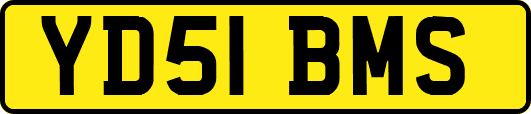 YD51 BMS